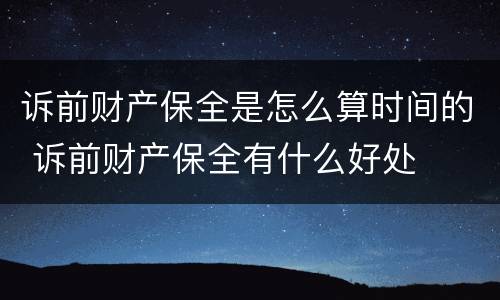 诉前财产保全是怎么算时间的 诉前财产保全有什么好处